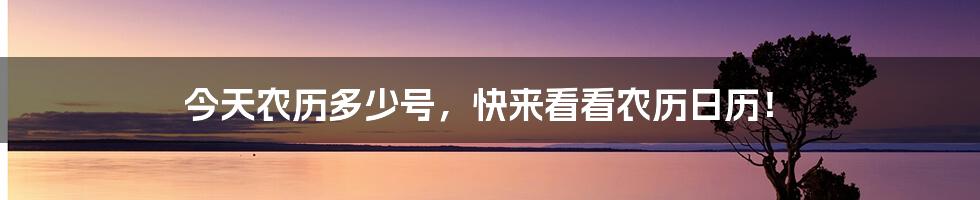 今天农历多少号，快来看看农历日历！